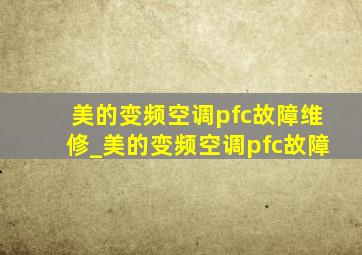 美的变频空调pfc故障维修_美的变频空调pfc故障